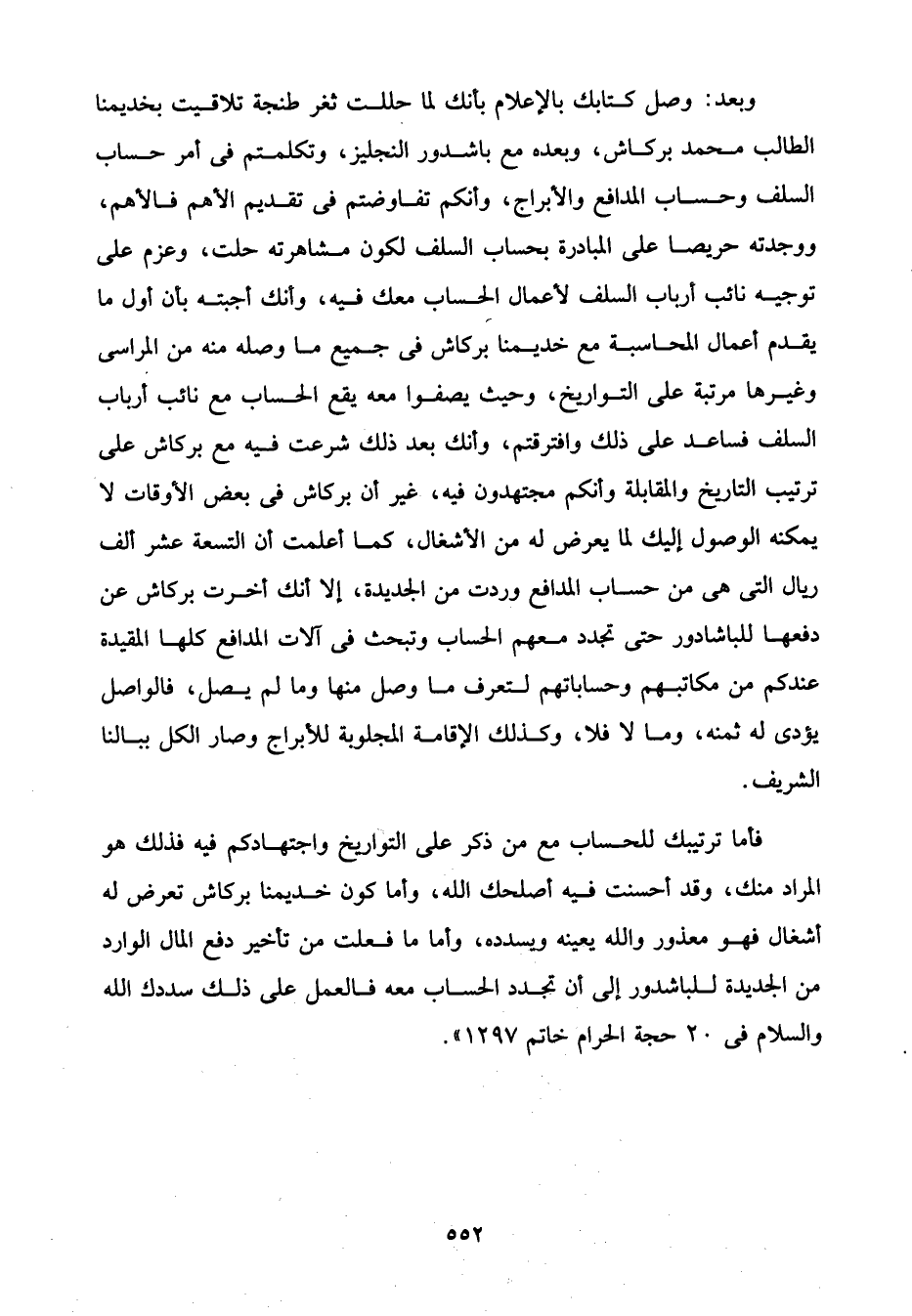 وبعد: وصل كتابك بالإعلام بأنك لما حللت ثغر طنجة تلاقيت بخديمنا الطالب محمد بركاش، وبعده مع باشدور النجليز، وتكلمتم فى أمر حساب السلف وحساب المدافع والأبراج، وأنكم تفاوضتم فى تقديم الأهم فالأهم، ووجدته حريصا على المبادرة بحساب السلف لكون مشاهرته حلت، وعزم على توجيه نائب أرباب السلف لأعمال الحساب معك فيه، وأنك أجبته بأن أول ما يقدم أعمال المحاسبة مع خديمنا بركاش فى جميع ما وصله منه من المراسى وغيرها مرتبة على التواريخ، وحيث يصفوا معه يقع الحساب مع نائب أرباب السلف فساعد على ذلك وافترقتم، وأنك بعد ذلك شرعت فيه مع بركاش على ترتيب التاريخ والمقابلة وأنكم مجتهدون فيه، غير أن بركاش فى بعض الأوقات لا يمكنه الوصول إليك لما يعرض له من الأشغال، كما أعلمت أن التسعة عشر ألف ريال التى هى من حساب المدافع وردت من الجديدة، إلا أنك أخرت بركاش عن دفعها للباشادور حتى تجدد معهم الحساب وتبحث فى آلات المدافع كلها المقيدة عندكم من مكاتبهم وحساباتهم لتعرف ما وصل منها وما لم يصل، فالواصل يؤدى له ثمنه، وما لا فلا، وكذلك الإقامة المجلوبة للأبراج وصار الكل ببالنا الشريف.

فأما ترتيبك للحساب مع من ذكر على التواريخ واجتهادكم فيه فذلك هو المراد منك، وقد أحسنت فيه أصلحك الله، وأما كون خديمنا بركاش تعرض له أشغال فهو معذور والله يعينه ويسدده، وأما ما فعلت من تأخير دفع المال الوارد من الجديدة للباشدور إلى أن تجدد الحساب معه فالعمل على ذلك سددك الله والسلام فى ٢٠ حجة الحرام خاتم ١٢٩٧».

٥٥٢